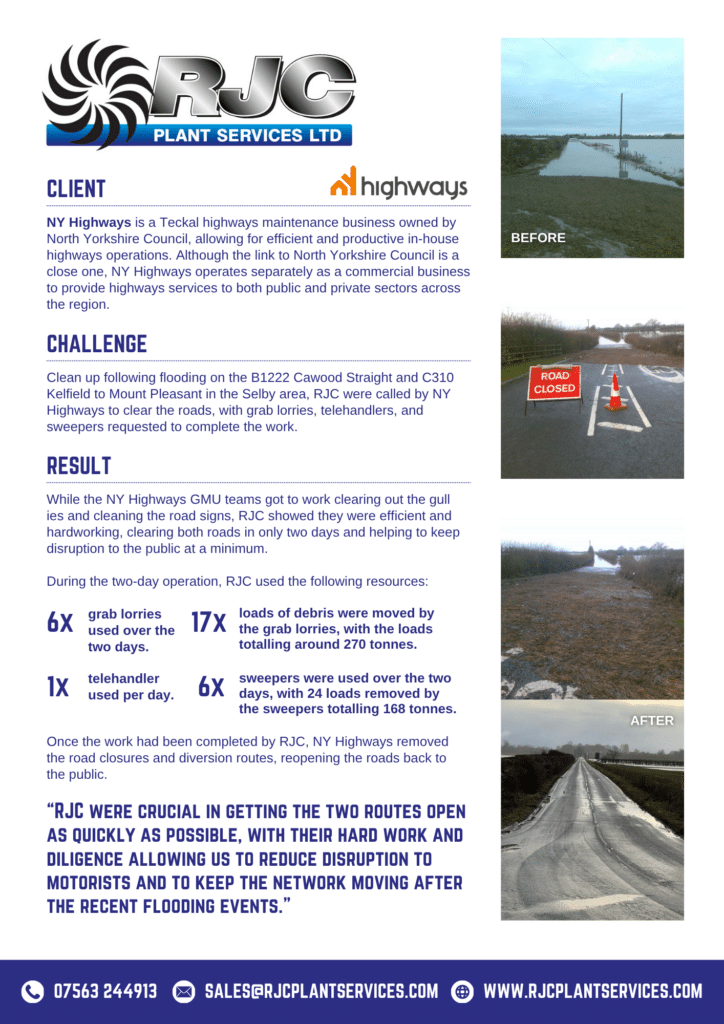 RJC
PLANT SERVICES LTD

CLIENT

highways

NY Highways is a Teckal highways maintenance business owned by North Yorkshire Council, allowing for efficient and productive in-house highways operations. Although the link to North Yorkshire Council is a close one, NY Highways operates separately as a commercial business to provide highways services to both public and private sectors across the region.

CHALLENGE

Clean up following flooding on the B1222 Cawood Straight and C310 Kelfield to Mount Pleasant in the Selby area, RJC were called by NY Highways to clear the roads, with grab lorries, telehandlers, and sweepers requested to complete the work.

RESULT

While the NY Highways GMU teams got to work clearing out the gull ies and cleaning the road signs, RJC showed they were efficient and hardworking, clearing both roads in only two days and helping to keep disruption to the public at a minimum.

During the two-day operation, RJC used the following resources:

6X grab lorries used over the two days.

17X loads of debris were moved by the grab lorries, with the loads totalling around 270 tonnes.

1X telehandler used per day.

6X sweepers were used over the two days, with 24 loads removed by the sweepers totalling 168 tonnes.

Once the work had been completed by RJC, NY Highways removed the road closures and diversion routes, reopening the roads back to the public.

"RJC WERE CRUCIAL IN GETTING THE TWO ROUTES OPEN AS QUICKLY AS POSSIBLE, WITH THEIR HARD WORK AND DILIGENCE ALLOWING US TO REDUCE DISRUPTION TO MOTORISTS AND TO KEEP THE NETWORK MOVING AFTER THE RECENT FLOODING EVENTS."

BEFORE

ROAD CLOSED

AFTER

07563 244913 SALES@RJCPLANTSERVICES.COM WWW.RJCPLANTSERVICES.COM